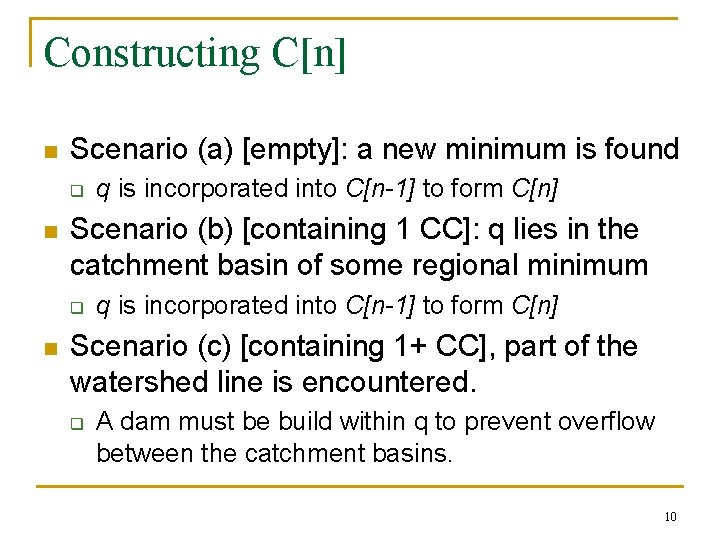 Constructing C[n]

Scenario (a) [empty]: a new minimum is found

q is incorporated into C[n-1] to form C[n]

Scenario (b) [containing 1 CC]: q lies in the catchment basin of some regional minimum

q is incorporated into C[n-1] to form C[n]

Scenario (c) [containing 1+ CC], part of the watershed line is encountered.

A dam must be build within q to prevent overflow between the catchment basins.

10